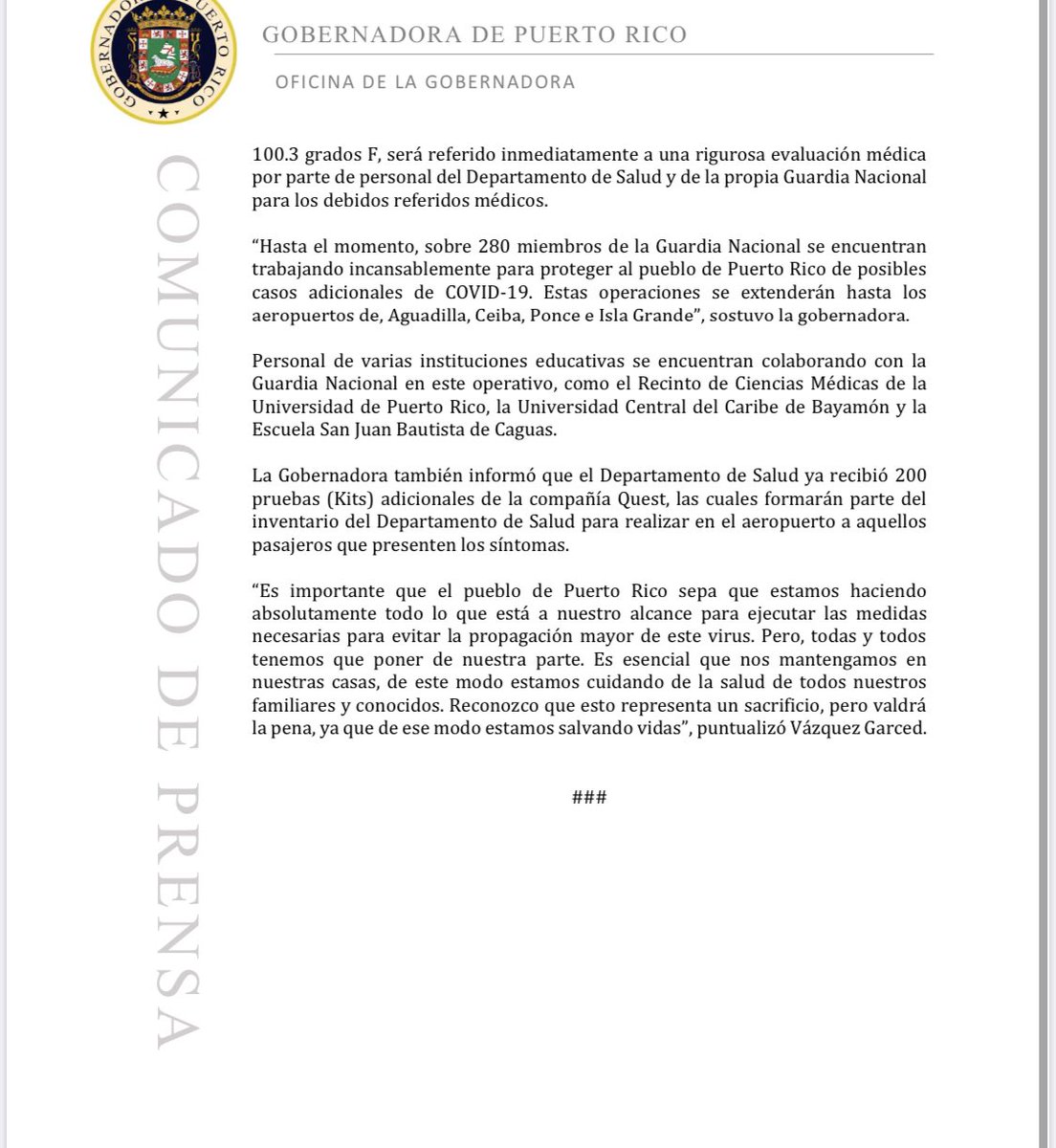 GOBERNADORA DE PUERTO RICO

GOBERNADORA DE PUERTO RICO

OFICINA DE LA GOBERNADORA

COMUNICADO DE PRENSA

100.3 grados F, será referido inmediatamente a una rigurosa evaluación médica por parte de personal del Departamento de Salud y de la propia Guardia Nacional para los debidos referidos médicos.

“Hasta el momento, sobre 280 miembros de la Guardia Nacional se encuentran trabajando incansablemente para proteger al pueblo de Puerto Rico de posibles casos adicionales de COVID-19. Estas operaciones se extenderán hasta los aeropuertos de, Aguadilla, Ceiba, Ponce e Isla Grande”, sostuvo la gobernadora.

Personal de varias instituciones educativas se encuentran colaborando con la Guardia Nacional en este operativo, como el Recinto de Ciencias Médicas de la Universidad de Puerto Rico, la Universidad Central del Caribe de Bayamón y la Escuela San Juan Bautista de Caguas.

La Gobernadora también informó que el Departamento de Salud ya recibió 200 pruebas (Kits) adicionales de la compañía Quest, las cuales formarán parte del inventario del Departamento de Salud para realizar en el aeropuerto a aquellos pasajeros que presenten los síntomas.

“Es importante que el pueblo de Puerto Rico sepa que estamos haciendo absolutamente todo lo que está a nuestro alcance para ejecutar las medidas necesarias para evitar la propagación mayor de este virus. Pero, todas y todos tenemos que poner de nuestra parte. Es esencial que nos mantengamos en nuestras casas, de este modo estamos cuidando de la salud de todos nuestros familiares y conocidos. Reconozco que esto representa un sacrificio, pero valdrá la pena, ya que de ese modo estamos salvando vidas”, puntualizó Vázquez Garced.

###